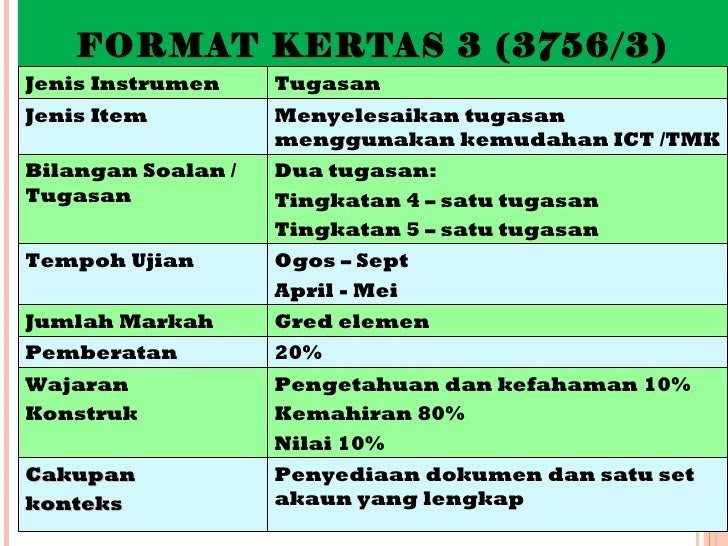 FORMAT KERTAS 3 (3756/3)

| Jenis Instrumen | Tugasan |
|---|---|
| Jenis Item | Menyelesaikan tugasan menggunakan kemudahan ICT /TMK |
| Bilangan Soalan / Tugasan | Dua tugasan: Tingkatan 4 – satu tugasan Tingkatan 5 – satu tugasan |
| Tempoh Ujian | Ogos – Sept April - Mei |
| Jumlah Markah | Gred elemen |
| Pemberatan | 20% |
| Wajaran Konstruk | Pengetahuan dan kefahaman 10% Kemahiran 80% Nilai 10% |
| Cakupan konteks | Penyediaan dokumen dan satu set akaun yang lengkap |